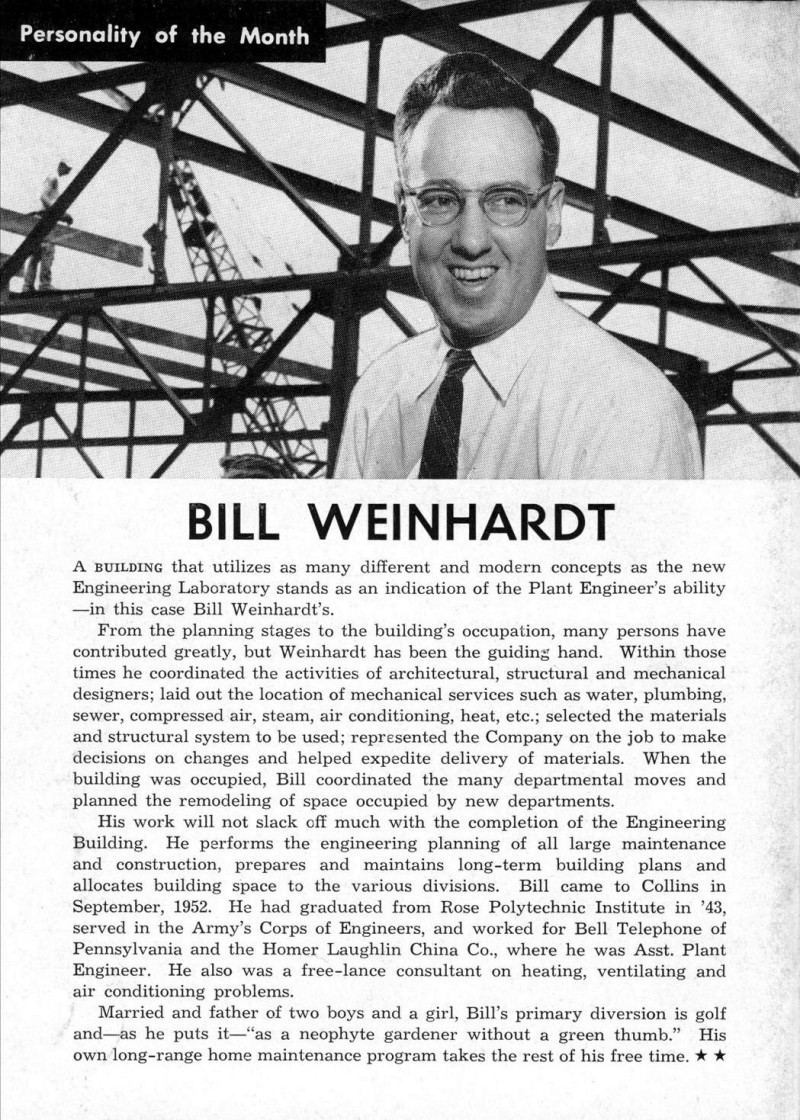 Personality of the Month

BILL WEINHARDT

A BUILDING that utilizes as many different and modern concepts as the new Engineering Laboratory stands as an indication of the Plant Engineer's ability —in this case Bill Weinhardt's.

From the planning stages to the building's occupation, many persons have contributed greatly, but Weinhardt has been the guiding hand. Within those times he coordinated the activities of architectural, structural and mechanical designers; laid out the location of mechanical services such as water, plumbing, sewer, compressed air, steam, air conditioning, heat, etc.; selected the materials and structural system to be used; represented the Company on the job to make decisions on changes and helped expedite delivery of materials. When the building was occupied, Bill coordinated the many departmental moves and planned the remodeling of space occupied by new departments.

His work will not slack off much with the completion of the Engineering Building. He performs the engineering planning of all large maintenance and construction, prepares and maintains long-term building plans and allocates building space to the various divisions. Bill came to Collins in September, 1952. He had graduated from Rose Polytechnic Institute in '43, served in the Army's Corps of Engineers, and worked for Bell Telephone of Pennsylvania and the Homer Laughlin China Co., where he was Asst. Plant Engineer. He also was a free-lance consultant on heating, ventilating and air conditioning problems.

Married and father of two boys and a girl, Bill's primary diversion is golf and—as he puts it—"as a neophyte gardener without a green thumb." His own long-range home maintenance program takes the rest of his free time. ★ ★